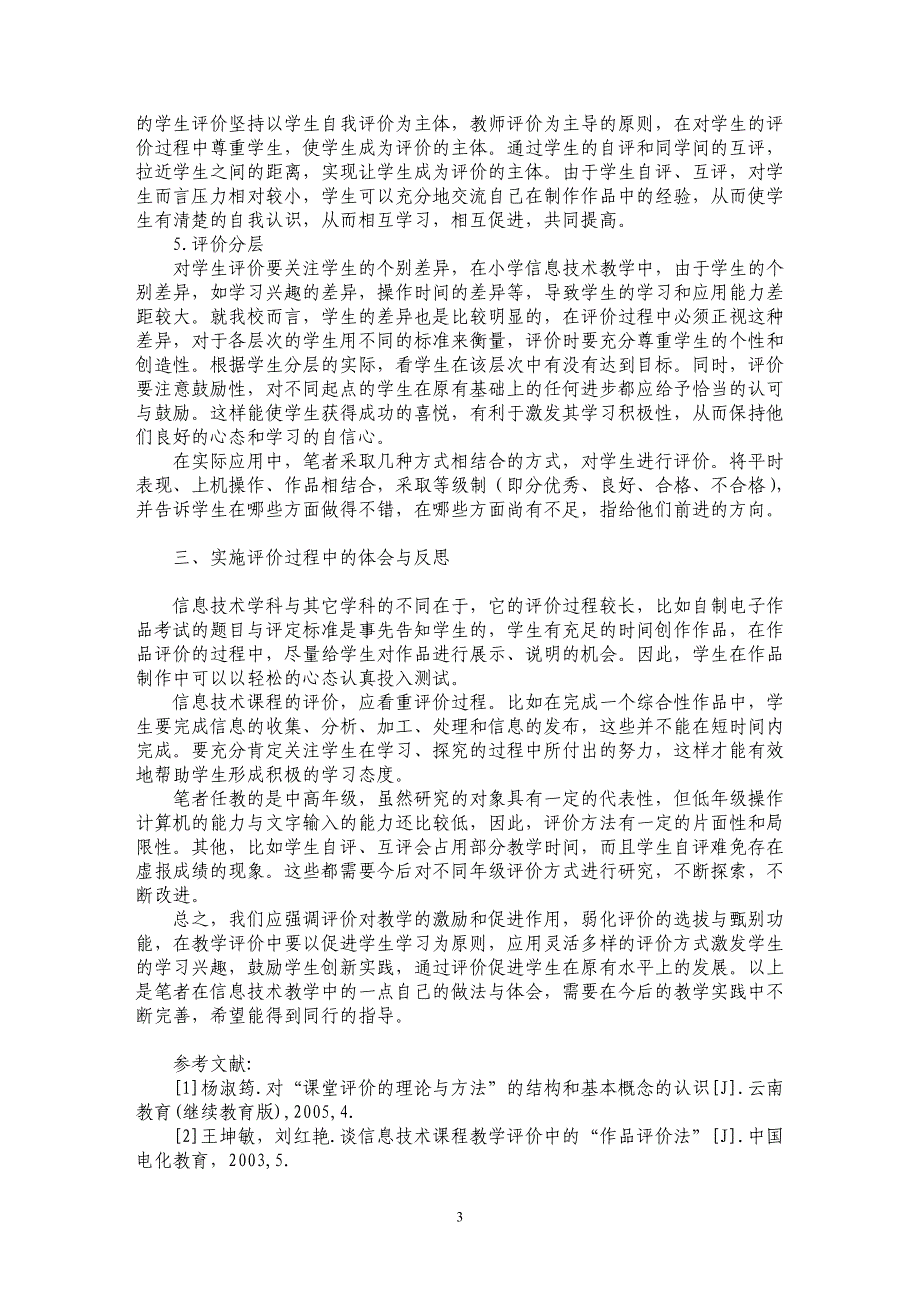 的学生评价坚持以学生自我评价为主体，教师评价为主导的原则，在对学生的评价过程中尊重学生，使学生成为评价的主体。通过学生的自评和同学间的互评，拉近学生之间的距离，实现让学生成为评价的主体。由于学生自评、互评，对学生而言压力相对较小，学生可以充分地交流自己在制作作品中的经验，从而使学生有清楚的自我认识，从而相互学习，相互促进，共同提高。

5.评价分层

对学生评价要关注学生的个别差异，在小学信息技术教学中，由于学生的个别差异，如学习兴趣的差异，操作时间的差异等，导致学生的学习和应用能力差距较大。就我校而言，学生的差异也是比较明显的，在评价过程中必须正视这种差异，对于各层次的学生用不同的标准来衡量，评价时要充分尊重学生的个性和创造性。根据学生分层的实际，看学生在该层次中有没有达到目标。同时，评价要注意鼓励性，对不同起点的学生在原有基础上的任何进步都应给予恰当的认可与鼓励。这样能使学生获得成功的喜悦，有利于激发其学习积极性，从而保持他们良好的心态和学习的自信心。

在实际应用中，笔者采取几种方式相结合的方式，对学生进行评价。将平时表现、上机操作、作品相结合，采取等级制（即分优秀、良好、合格、不合格），并告诉学生在哪些方面做得不错，在哪些方面尚有不足，指给他们前进的方向。

三、实施评价过程中的体会与反思

信息技术学科与其它学科的不同在于，它的评价过程较长，比如自制电子作品考试的题目与评定标准是事先告知学生的，学生有充足的时间创作作品，在作品评价的过程中，尽量给学生对作品进行展示、说明的机会。因此，学生在作品制作中可以以轻松的心态认真投入测试。

信息技术课程的评价，应看重评价过程。比如在完成一个综合性作品中，学生要完成信息的收集、分析、加工、处理和信息的发布，这些并不能在短时间内完成。要充分肯定关注学生在学习、探究的过程中所付出的努力，这样才能有效地帮助学生形成积极的学习态度。

笔者任教的是中高年级，虽然研究的对象具有一定的代表性，但低年级操作计算机的能力与文字输入的能力还比较低，因此，评价方法有一定的片面性和局限性。其他，比如学生自评、互评会占用部分教学时间，而且学生自评难免存在虚报成绩的现象。这些都需要今后对不同年级评价方式进行研究，不断探索，不断改进。

总之，我们应强调评价对教学的激励和促进作用，弱化评价的选拔与甄别功能，在教学评价中要以促进学生学习为原则，应用灵活多样的评价方式激发学生的学习兴趣，鼓励学生创新实践，通过评价促进学生在原有水平上的发展。以上是笔者在信息技术教学中的一点自己的做法与体会，需要在今后的教学实践中不断完善，希望能得到同行的指导。

参考文献：

[1]杨淑筠.对“课堂评价的理论与方法”的结构和基本概念的认识[J].云南教育(继续教育版),2005,4.

[2]王坤敏，刘红艳.谈信息技术课程教学评价中的“作品评价法”[J].中国电化教育，2003,5.

3